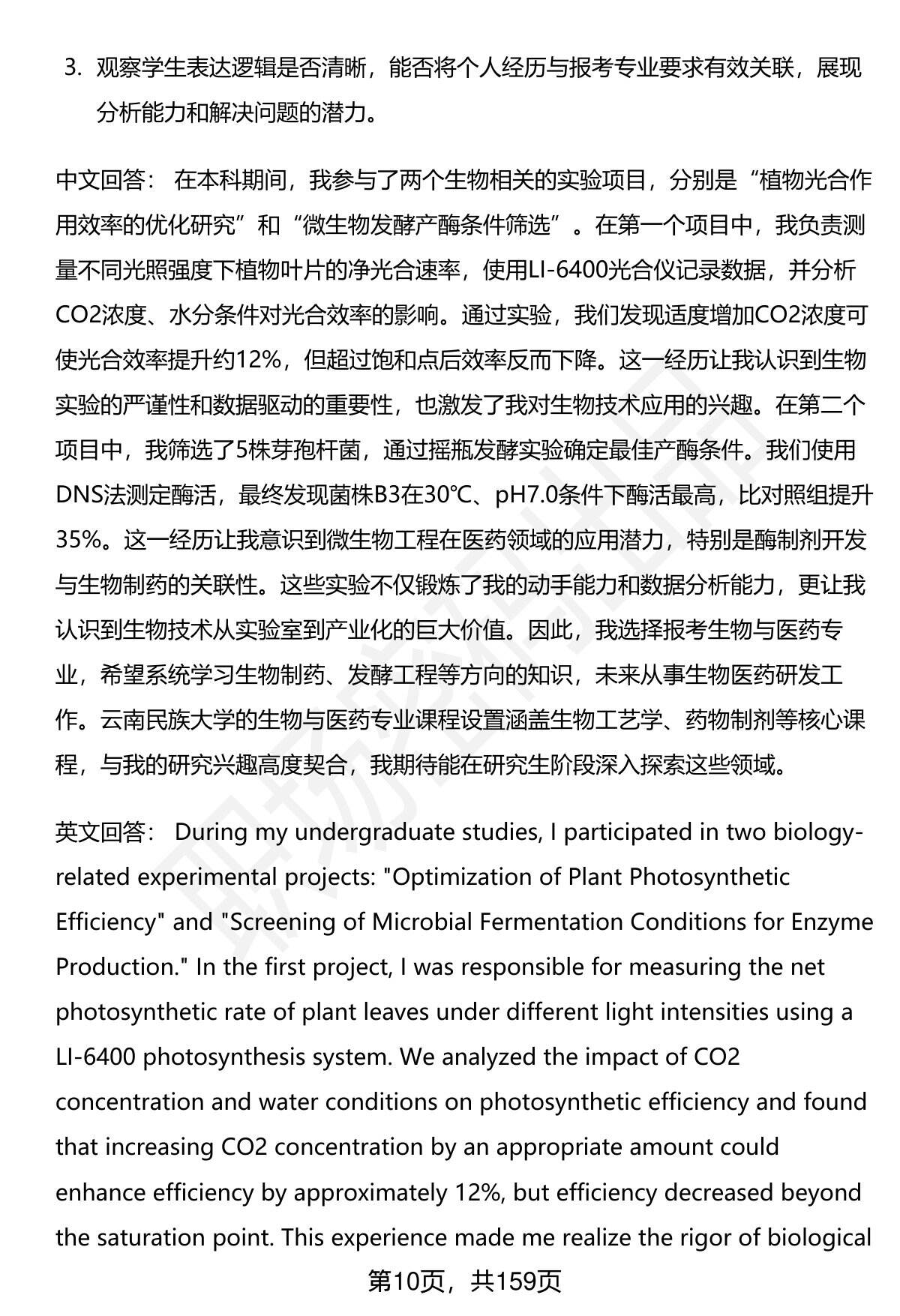 3. 观察学生表达逻辑是否清晰，能否将个人经历与报考专业要求有效关联，展现分析能力和解决问题的潜力。

中文回答： 在本科期间，我参与了两个生物相关的实验项目，分别是“植物光合作用效率的优化研究”和“微生物发酵产酶条件筛选”。在第一个项目中，我负责测量不同光照强度下植物叶片的净光合速率，使用LI-6400光合仪记录数据，并分析CO2浓度、水分条件对光合效率的影响。通过实验，我们发现适度增加CO2浓度可使光合效率提升约12%，但超过饱和点后效率反而下降。这一经历让我认识到生物实验的严谨性和数据驱动的重要性，也激发了我对生物技术应用的兴趣。在第二个项目中，我筛选了5株芽孢杆菌，通过摇瓶发酵实验确定最佳产酶条件。我们使用DNS法测定酶活，最终发现菌株B3在30℃、pH7.0条件下酶活最高，比对照组提升35%。这一经历让我意识到微生物工程在医药领域的应用潜力，特别是酶制剂开发与生物制药的关联性。这些实验不仅锻炼了我的动手能力和数据分析能力，更让我认识到生物技术从实验室到产业化的巨大价值。因此，我选择报考生物与医药专业，希望系统学习生物制药、发酵工程等方向的知识，未来从事生物医药研发工作。云南民族大学的生物与医药专业课程设置涵盖生物工艺学、药物制剂等核心课程，与我的研究兴趣高度契合，我期待能在研究生阶段深入探索这些领域。

英文回答： During my undergraduate studies, I participated in two biology-related experimental projects: "Optimization of Plant Photosynthetic Efficiency" and "Screening of Microbial Fermentation Conditions for Enzyme Production." In the first project, I was responsible for measuring the net photosynthetic rate of plant leaves under different light intensities using a LI-6400 photosynthesis system. We analyzed the impact of CO2 concentration and water conditions on photosynthetic efficiency and found that increasing CO2 concentration by an appropriate amount could enhance efficiency by approximately 12%, but efficiency decreased beyond the saturation point. This experience made me realize the rigor of biological

第10页，共159页